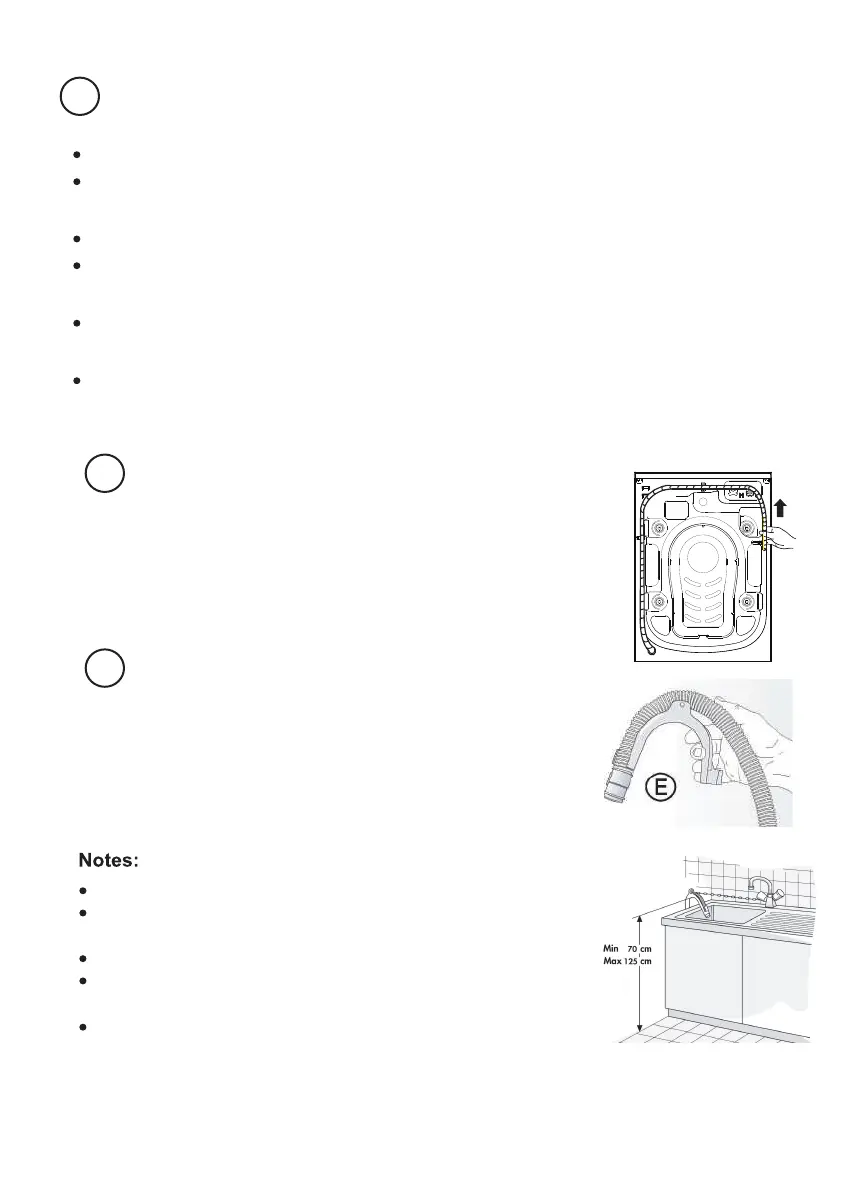 E

Notes:

Min 70 cm
Max 125 cm